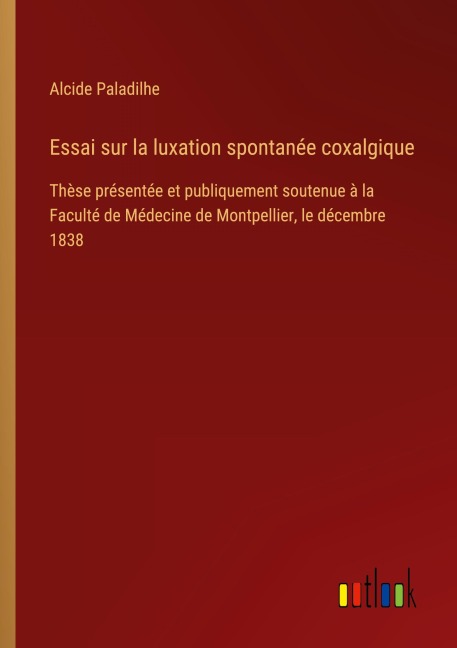 Alcide Paladilhe

Essai sur la luxation spontanée coxalgique

Thèse présentée et publiquement soutenue à la Faculté de Médecine de Montpellier, le décembre 1838

outlook